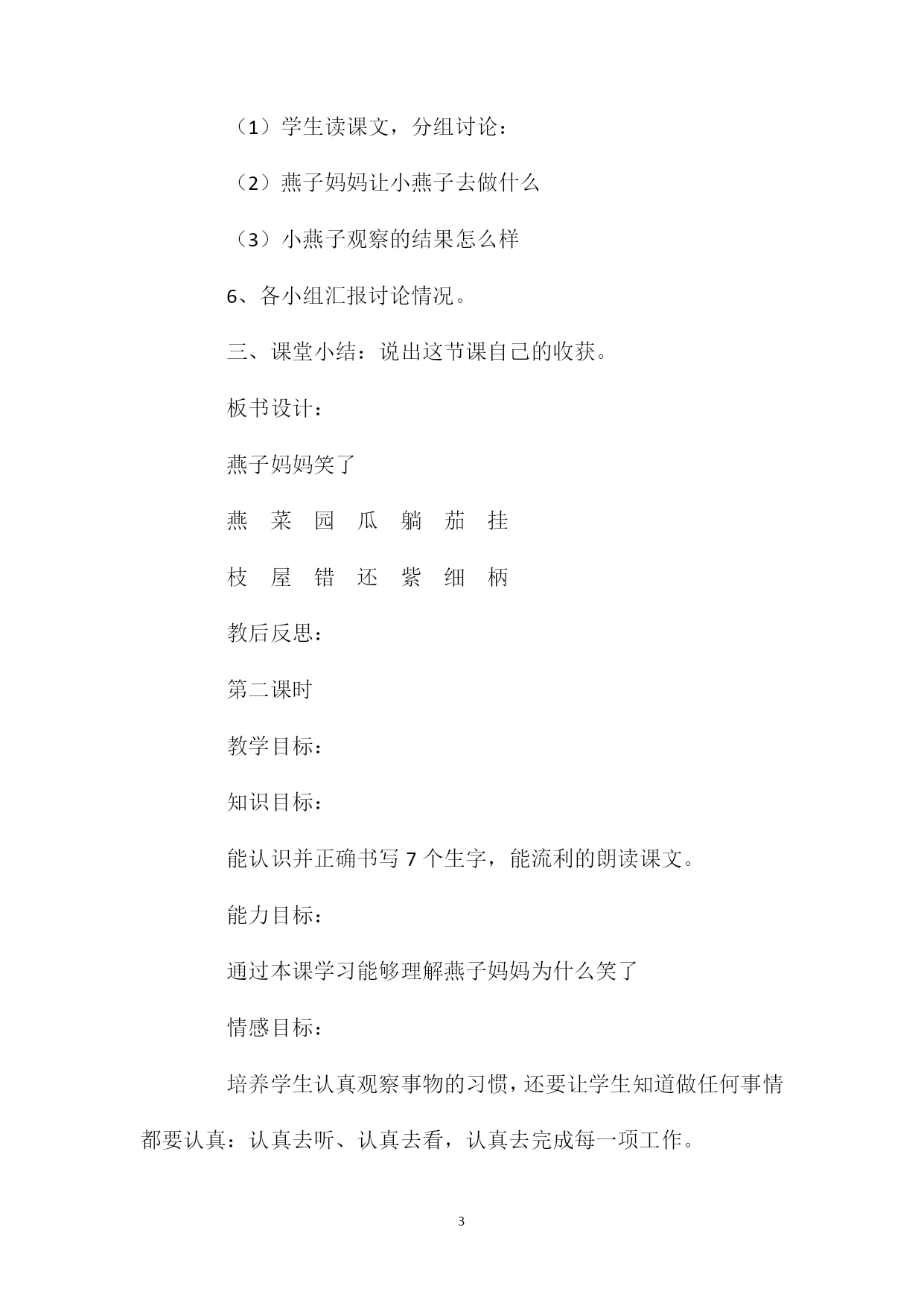 （1）学生读课文，分组讨论：

（2）燕子妈妈让小燕子去做什么

（3）小燕子观察的结果怎么样

6、各小组汇报讨论情况。

三、课堂小结：说出这节课自己的收获。

板书设计：

燕子妈妈笑了

燕 菜 园 瓜 躺 茄 挂

枝 屋 错 还 紫 细 柄

教后反思：

第二课时

教学目标：

知识目标：

能认识并正确书写 7 个生字，能流利的朗读课文。

能力目标：

通过本课学习能够理解燕子妈妈为什么笑了

情感目标：

培养学生认真观察事物的习惯，还要让学生知道做任何事情都要认真：认真去听、认真去看，认真去完成每一项工作。

3